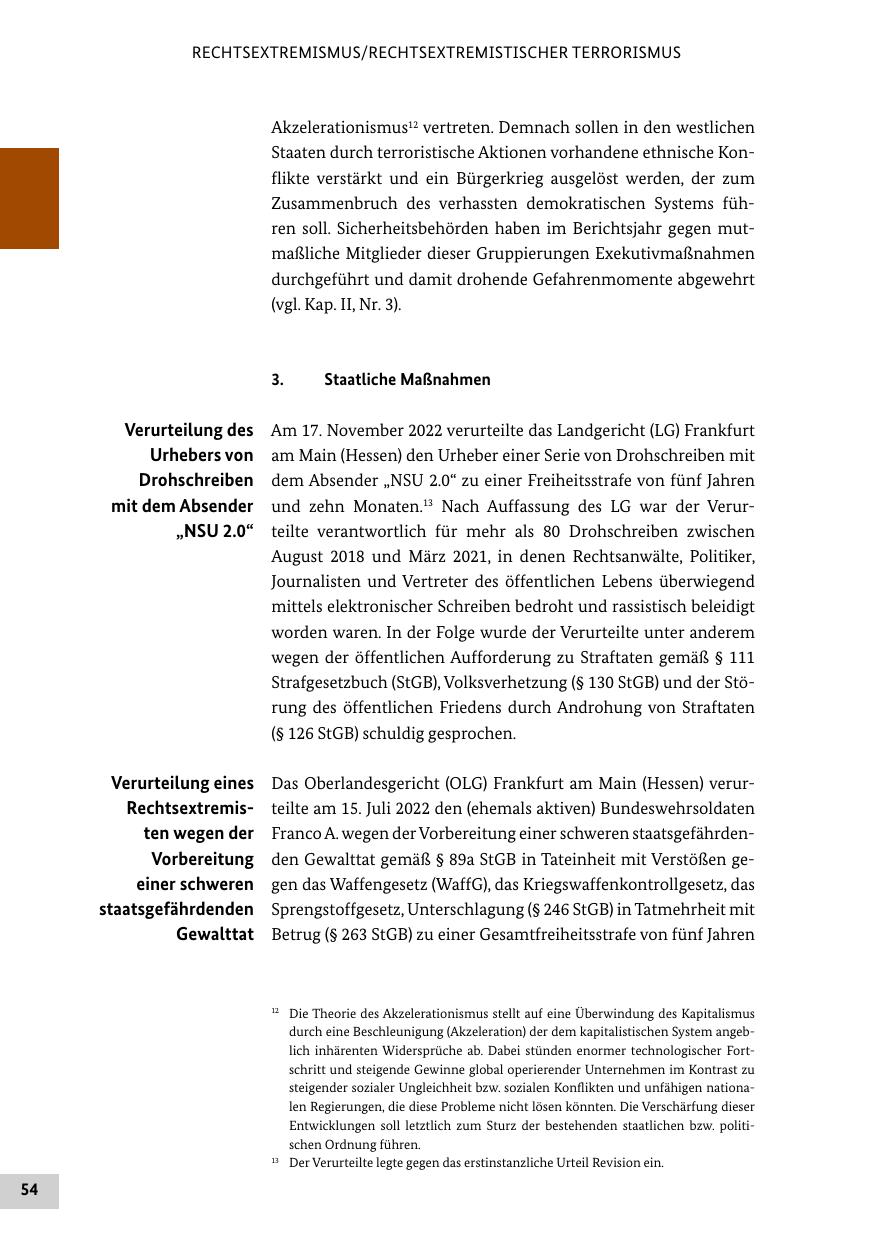 RECHTSEXTREMISMUS/RECHTSEXTREMISTISCHER TERRORISMUS

Akzelerationismus$^{12}$ vertreten. Demnach sollen in den westlichen Staaten durch terroristische Aktionen vorhandene ethnische Konflikte verstärkt und ein Bürgerkrieg ausgelöst werden, der zum Zusammenbruch des verhassten demokratischen Systems führen soll. Sicherheitsbehörden haben im Berichtsjahr gegen mutmaßliche Mitglieder dieser Gruppierungen Exekutivmaßnahmen durchgeführt und damit drohende Gefahrenmomente abgewehrt (vgl. Kap. II, Nr. 3).

3. Staatliche Maßnahmen

Verurteilung des Urhebers von Drohschreiben mit dem Absender „NSU 2.0“

Am 17. November 2022 verurteilte das Landgericht (LG) Frankfurt am Main (Hessen) den Urheber einer Serie von Drohschreiben mit dem Absender „NSU 2.0“ zu einer Freiheitsstrafe von fünf Jahren und zehn Monaten.$^{13}$ Nach Auffassung des LG war der Verurteilte verantwortlich für mehr als 80 Drohschreiben zwischen August 2018 und März 2021, in denen Rechtsanwälte, Politiker, Journalisten und Vertreter des öffentlichen Lebens überwiegend mittels elektronischer Schreiben bedroht und rassistisch beleidigt worden waren. In der Folge wurde der Verurteilte unter anderem wegen der öffentlichen Aufforderung zu Straftaten gemäß § 111 Strafgesetzbuch (StGB), Volksverhetzung (§ 130 StGB) und der Störung des öffentlichen Friedens durch Androhung von Straftaten (§ 126 StGB) schuldig gesprochen.

Verurteilung eines Rechtsextremisten wegen der Vorbereitung einer schweren staatsgefährdenden Gewalttat

Das Oberlandesgericht (OLG) Frankfurt am Main (Hessen) verurteilte am 15. Juli 2022 den (ehemals aktiven) Bundeswehrsoldaten Franco A. wegen der Vorbereitung einer schweren staatsgefährdenden Gewalttat gemäß § 89a StGB in Tateinheit mit Verstößen gegen das Waffengesetz (WaffG), das Kriegswaffenkontrollgesetz, das Sprengstoffgesetz, Unterschlagung (§ 246 StGB) in Tatmehrheit mit Betrug (§ 263 StGB) zu einer Gesamtfreiheitsstrafe von fünf Jahren

$^{12}$ Die Theorie des Akzelerationismus stellt auf eine Überwindung des Kapitalismus durch eine Beschleunigung (Akzeleration) der dem kapitalistischen System angeblich inhärenten Widersprüche ab. Dabei stünden enormer technologischer Fortschritt und steigende Gewinne global operierender Unternehmen im Kontrast zu steigender sozialer Ungleichheit bzw. sozialen Konflikten und unfähigen nationalen Regierungen, die diese Probleme nicht lösen könnten. Die Verschärfung dieser Entwicklungen soll letztlich zum Sturz der bestehenden staatlichen bzw. politischen Ordnung führen.

$^{13}$ Der Verurteilte legte gegen das erstinstanzliche Urteil Revision ein.

54